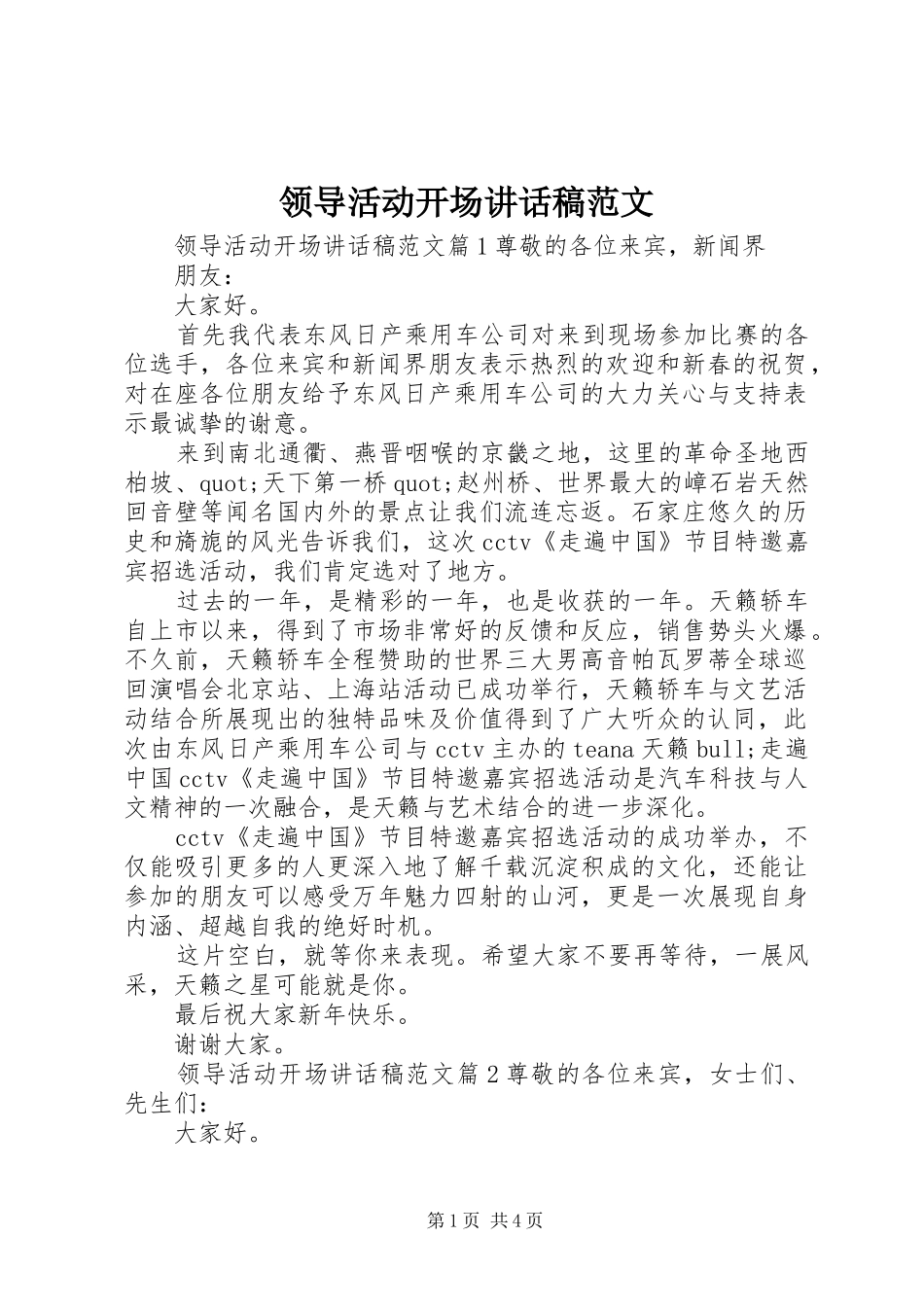 领导活动开场讲话稿范文

领导活动开场讲话稿范文篇 1 尊敬的各位来宾，新闻界朋友：

大家好。

首先我代表东风日产乘用车公司对来到现场参加比赛的各位选手，各位来宾和新闻界朋友表示热烈的欢迎和新春的祝贺，对在座各位朋友给予东风日产乘用车公司的大力关心与支持表示最诚挚的谢意。

来到南北通衢、燕晋咽喉的京畿之地，这里的革命圣地西柏坡、quot;天下第一桥 quot;赵州桥、世界最大的嶂石岩天然回音壁等闻名国内外的景点让我们流连忘返。石家庄悠久的历史和旖旎的风光告诉我们，这次 cctv《走遍中国》节目特邀嘉宾招选活动，我们肯定选对了地方。

过去的一年，是精彩的一年，也是收获的一年。天籁轿车自上市以来，得到了市场非常好的反馈和反应，销售势头火爆。不久前，天籁轿车全程赞助的世界三大男高音帕瓦罗蒂全球巡回演唱会北京站、上海站活动已成功举行，天籁轿车与文艺活动结合所展现出的独特品味及价值得到了广大听众的认同，此次由东风日产乘用车公司与 cctv 主办的 teana 天籁 bull;走遍中国 cctv《走遍中国》节目特邀嘉宾招选活动是汽车科技与人文精神的一次融合，是天籁与艺术结合的进一步深化。

cctv《走遍中国》节目特邀嘉宾招选活动的成功举办，不仅能吸引更多的人更深入地了解千载沉淀积成的文化，还能让参加的朋友可以感受万年魅力四射的山河，更是一次展现自身内涵、超越自我的绝好时机。

这片空白，就等你来表现。希望大家不要再等待，一展风采，天籁之星可能就是你。

最后祝大家新年快乐。

谢谢大家。

领导活动开场讲话稿范文篇 2 尊敬的各位来宾，女士们、先生们：

大家好。

第 1 页 共 4 页